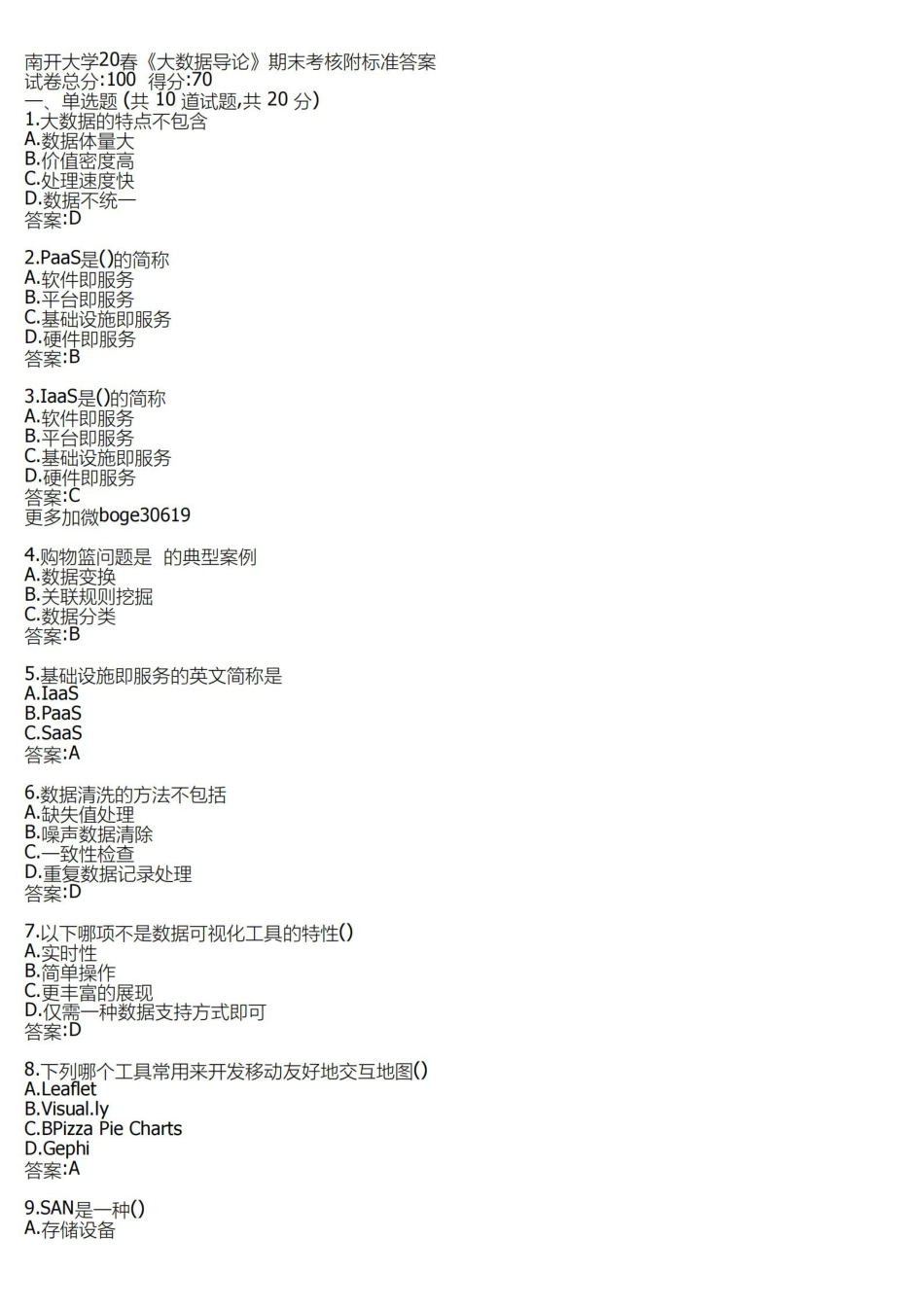 南开大学20春《大数据导论》期末考核附标准答案
试卷总分:100 得分:70
一、单选题 (共 10 道试题,共 20 分)
1.大数据的特点不包含
A.数据体量大
B.价值密度高
C.处理速度快
D.数据不统一
答案:D

2.PaaS是()的简称
A.软件即服务
B.平台即服务
C.基础设施即服务
D.硬件即服务
答案:B

3.IaaS是()的简称
A.软件即服务
B.平台即服务
C.基础设施即服务
D.硬件即服务
答案:C
更多加微boge30619

4.购物篮问题是 的典型案例
A.数据变换
B.关联规则挖掘
C.数据分类
答案:B

5.基础设施即服务的英文简称是
A.IaaS
B.PaaS
C.SaaS
答案:A

6.数据清洗的方法不包括
A.缺失值处理
B.噪声数据清除
C.一致性检查
D.重复数据记录处理
答案:D

7.以下哪项不是数据可视化工具的特性()
A.实时性
B.简单操作
C.更丰富的展现
D.仅需一种数据支持方式即可
答案:D

8.下列哪个工具常用来开发移动友好地交互地图()
A.Leaflet
B.Visual.ly
C.BPizza Pie Charts
D.Gephi
答案:A

9.SAN是一种()
A.存储设备